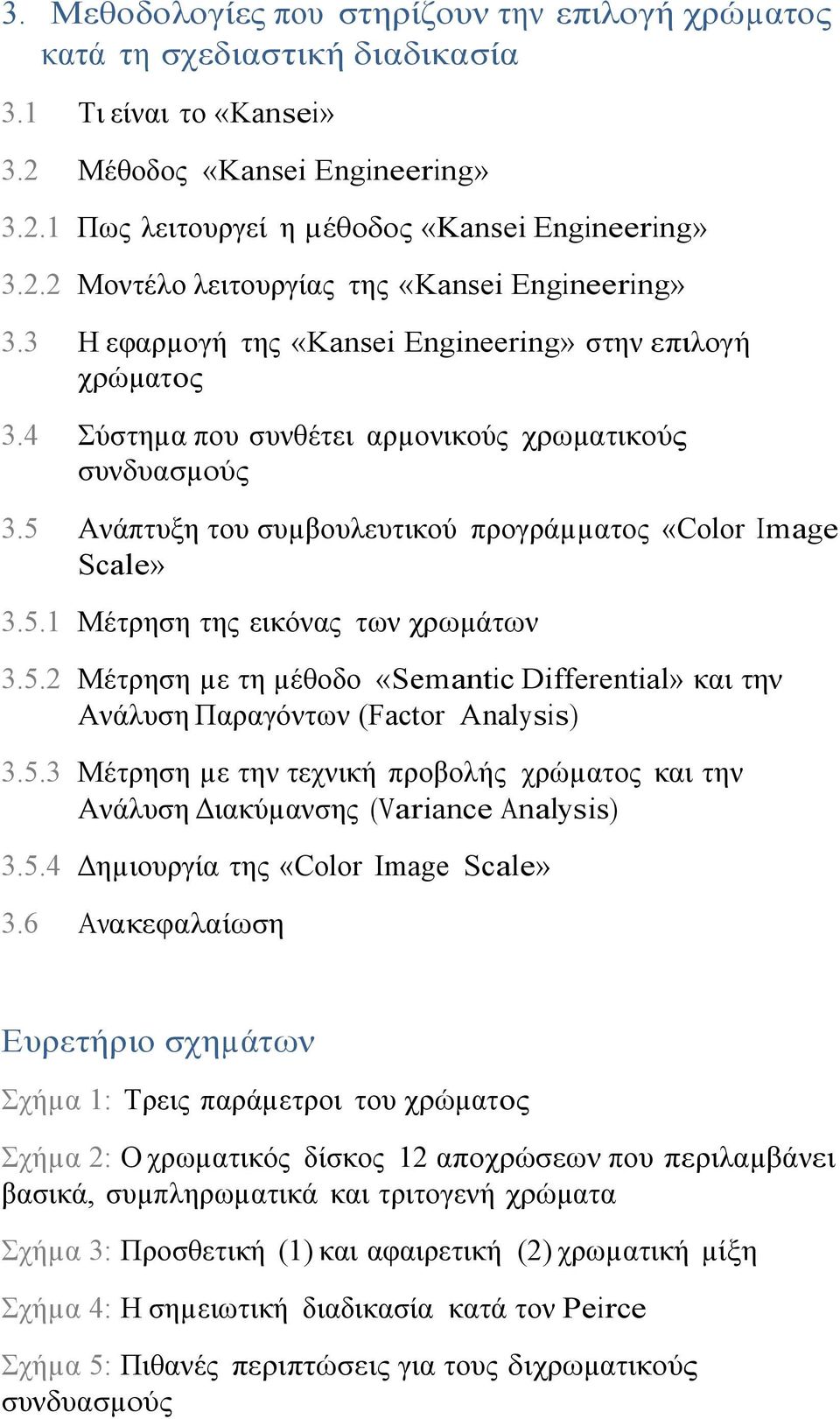 3. Μεθοδολογίες που στηρίζουν την επιλογή χρώματος κατά τη σχεδιαστική διαδικασία

3.1 Τι είναι το «Kansei»

3.2 Μέθοδος «Kansei Engineering»

3.2.1 Πως λειτουργεί η μέθοδος «Kansei Engineering»

3.2.2 Μοντέλο λειτουργίας της «Kansei Engineering»

3.3 Η εφαρμογή της «Kansei Engineering» στην επιλογή χρώματος

3.4 Σύστημα που συνθέτει αρμονικούς χρωματικούς συνδυασμούς

3.5 Ανάπτυξη του συμβουλευτικού προγράμματος «Color Image Scale»

3.5.1 Μέτρηση της εικόνας των χρωμάτων

3.5.2 Μέτρηση με τη μέθοδο «Semantic Differential» και την Ανάλυση Παραγόντων (Factor Analysis)

3.5.3 Μέτρηση με την τεχνική προβολής χρώματος και την Ανάλυση Διακύμανσης (Variance Analysis)

3.5.4 Δημιουργία της «Color Image Scale»

3.6 Ανακεφαλαίωση

Ευρετήριο σχημάτων

Σχήμα 1: Τρεις παράμετροι του χρώματος

Σχήμα 2: Ο χρωματικός δίσκος 12 αποχρώσεων που περιλαμβάνει βασικά, συμπληρωματικά και τριτογενή χρώματα

Σχήμα 3: Προσθετική (1) και αφαιρετική (2) χρωματική μίξη

Σχήμα 4: Η σημειωτική διαδικασία κατά τον Peirce

Σχήμα 5: Πιθανές περιπτώσεις για τους διχρωματικούς συνδυασμούς